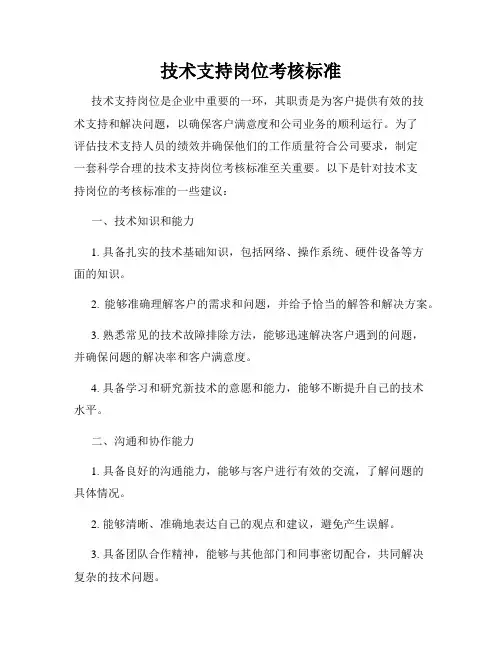 技术支持岗位考核标准

技术支持岗位是企业中重要的一环，其职责是为客户提供有效的技术支持和解决问题，以确保客户满意度和公司业务的顺利运行。为了评估技术支持人员的绩效并确保他们的工作质量符合公司要求，制定一套科学合理的技术支持岗位考核标准至关重要。以下是针对技术支持岗位的考核标准的一些建议：

一、技术知识和能力

1. 具备扎实的技术基础知识，包括网络、操作系统、硬件设备等方面的知识。

2. 能够准确理解客户的需求和问题，并给予恰当的解答和解决方案。

3. 熟悉常见的技术故障排除方法，能够迅速解决客户遇到的问题，并确保问题的解决率和客户满意度。

4. 具备学习和研究新技术的意愿和能力，能够不断提升自己的技术水平。

二、沟通和协作能力

1. 具备良好的沟通能力，能够与客户进行有效的交流，了解问题的具体情况。

2. 能够清晰、准确地表达自己的观点和建议，避免产生误解。

3. 具备团队合作精神，能够与其他部门和同事密切配合，共同解决复杂的技术问题。